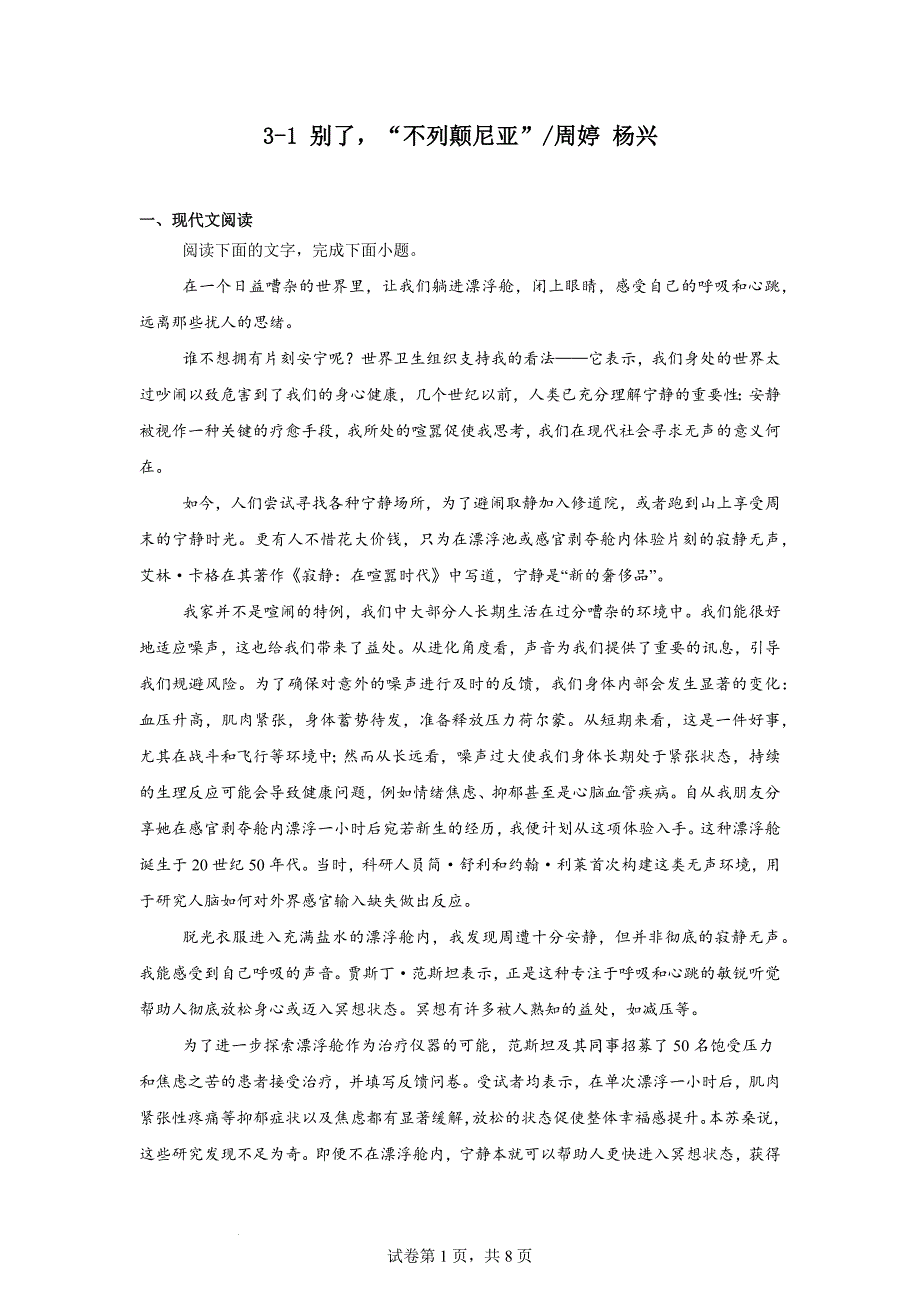 3-1 别了，“不列颠尼亚”/周婷 杨兴

一、现代文阅读

阅读下面的文字，完成下面小题。

在一个日益嘈杂的世界里，让我们躺进漂浮舱，闭上眼睛，感受自己的呼吸和心跳，远离那些扰人的思绪。

谁不想拥有片刻安宁呢？世界卫生组织支持我的看法——它表示，我们身处的世界太过吵闹以致危害到了我们的身心健康，几个世纪以前，人类已充分理解宁静的重要性：安静被视作一种关键的疗愈手段，我所处的喧嚣促使我思考，我们在现代社会寻求无声的意义何在。

如今，人们尝试寻找各种宁静场所，为了避闹取静加入修道院，或者跑到山上享受周末的宁静时光。更有人不惜花大价钱，只为在漂浮池或感官剥夺舱内体验片刻的寂静无声，艾林·卡格在其著作《寂静：在喧嚣时代》中写道，宁静是“新的奢侈品”。

我家并不是喧闹的特例，我们中大部分人长期生活在过分嘈杂的环境中。我们能很好地适应噪声，这也给我们带来了益处。从进化角度看，声音为我们提供了重要的讯息，引导我们规避风险。为了确保对意外的噪声进行及时的反馈，我们身体内部会发生显著的变化：血压升高，肌肉紧张，身体蓄势待发，准备释放压力荷尔蒙。从短期来看，这是一件好事，尤其在战斗和飞行等环境中；然而从长远看，噪声过大使我们身体长期处于紧张状态，持续的生理反应可能会导致健康问题，例如情绪焦虑、抑郁甚至是心脑血管疾病。自从我朋友分享她在感官剥夺舱内漂浮一小时后宛若新生的经历，我便计划从这项体验入手。这种漂浮舱诞生于20世纪50年代。当时，科研人员简·舒利和约翰·利莱首次构建这类无声环境，用于研究人脑如何对外界感官输入缺失做出反应。

脱光衣服进入充满盐水的漂浮舱内，我发现周遭十分安静，但并非彻底的寂静无声。我能感受到自己呼吸的声音。贾斯丁·范斯坦表示，正是这种专注于呼吸和心跳的敏锐听觉帮助人彻底放松身心或迈入冥想状态。冥想有许多被人熟知的益处，如减压等。

为了进一步探索漂浮舱作为治疗仪器的可能，范斯坦及其同事招募了50名饱受压力和焦虑之苦的患者接受治疗，并填写反馈问卷。受试者均表示，在单次漂浮一小时后，肌肉紧张性疼痛等抑郁症状以及焦虑都有显著缓解，放松的状态促使整体幸福感提升。本苏桑说，这些研究发现不足为奇。即便不在漂浮舱内，宁静本就可以帮助人更快进入冥想状态，获得

试卷第1页，共8页